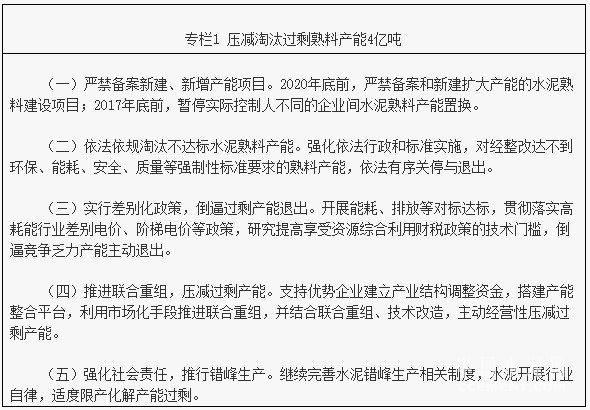 专栏1 压减淘汰过剩熟料产能4亿吨

（一）严禁备案新建、新增产能项目。2020年底前，严禁备案和新建扩大产能的水泥熟料建设项目；2017年底前，暂停实际控制人不同的企业间水泥熟料产能置换。

（二）依法依规淘汰不达标水泥熟料产能。强化依法行政和标准实施，对经整改达不到环保、能耗、安全、质量等强制性标准要求的熟料产能，依法有序关停与退出。

（三）实行差别化政策，倒逼过剩产能退出。开展能耗、排放等对标达标，贯彻落实高耗能行业差别电价、阶梯电价等政策，研究提高享受资源综合利用财税政策的技术门槛，倒逼竞争乏力产能主动退出。

（四）推进联合重组，压减过剩产能。支持优势企业建立产业结构调整资金，搭建产能整合平台，利用市场化手段推进联合重组，并结合联合重组、技术改造，主动经营性压减过剩产能。

（五）强化社会责任，推行错峰生产。继续完善水泥错峰生产相关制度，水泥开展行业自律，适度限产化解产能过剩。